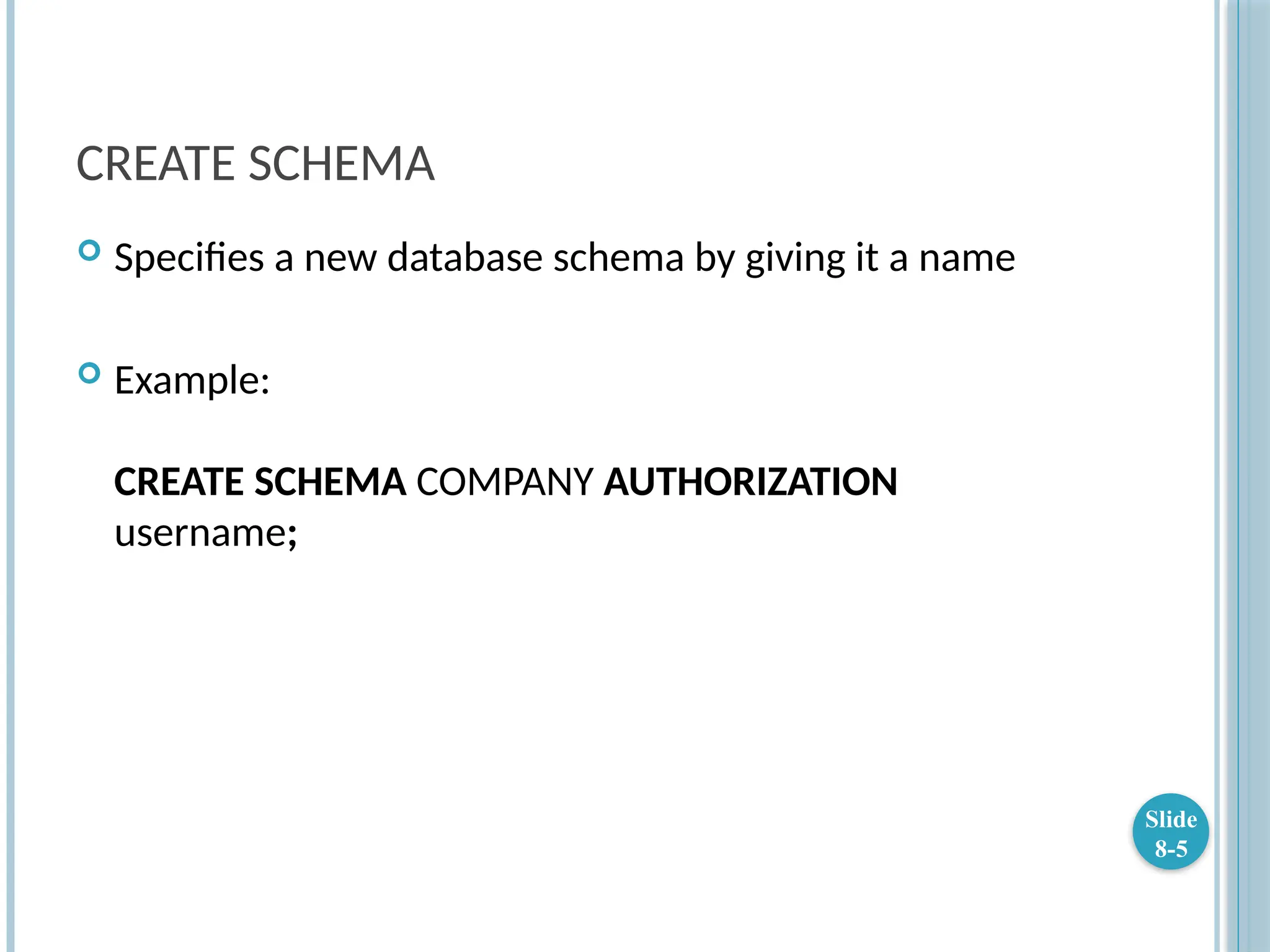 CREATE SCHEMA

• Specifies a new database schema by giving it a name

• Example:

CREATE SCHEMA COMPANY AUTHORIZATION username;

Slide 8-5